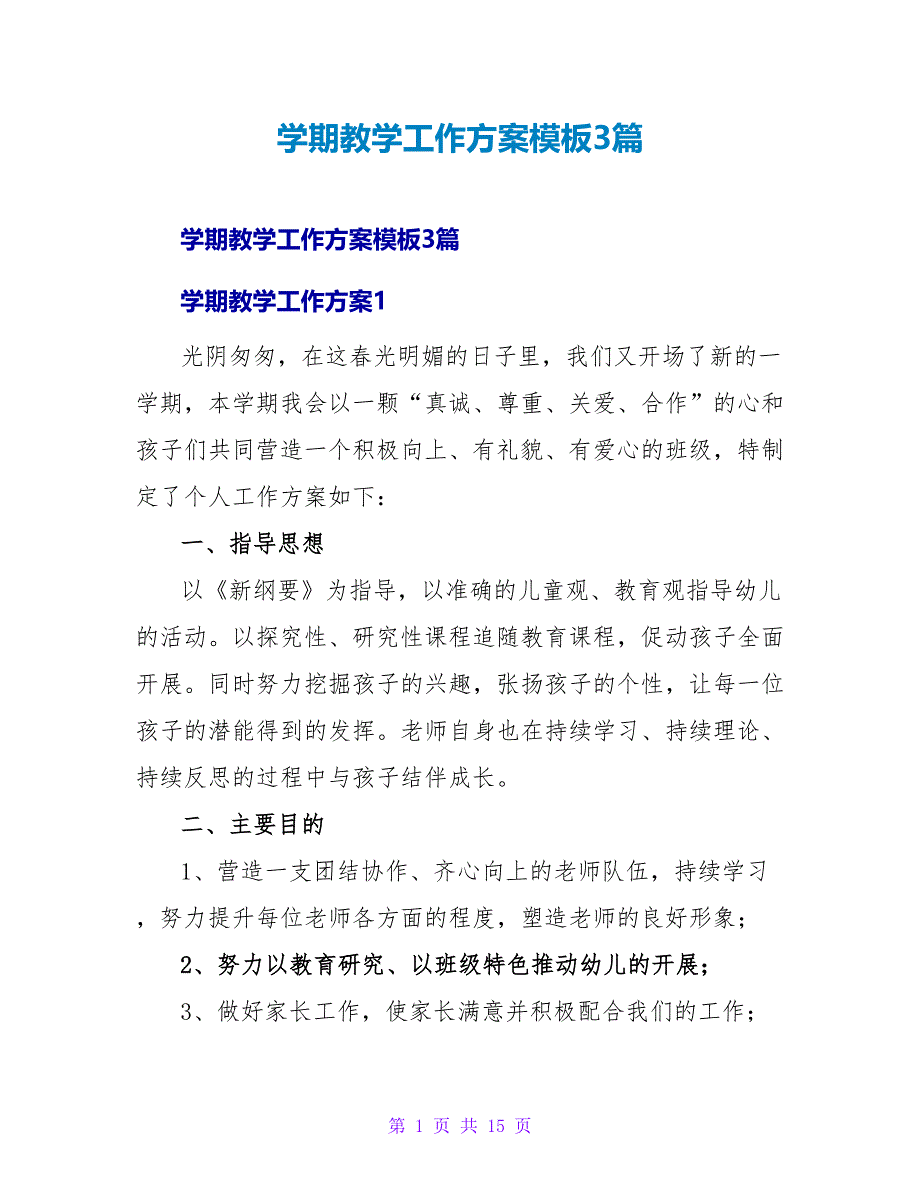 学期教学工作方案模板3篇

学期教学工作方案模板3篇

学期教学工作方案1

光阴匆匆，在这春光明媚的日子里，我们又开场了新的一学期，本学期我会以一颗“真诚、尊重、关爱、合作”的心和孩子们共同营造一个积极向上、有礼貌、有爱心的班级，特制定了个人工作方案如下：

一、指导思想

以《新纲要》为指导，以准确的儿童观、教育观指导幼儿的活动。以探究性、研究性课程追随教育课程，促动孩子全面开展。同时努力挖掘孩子的兴趣，张扬孩子的个性，让每一位孩子的潜能得到的发挥。老师自身也在持续学习、持续理论、持续反思的过程中与孩子结伴成长。

二、主要目的

1、营造一支团结协作、齐心向上的老师队伍，持续学习，努力提升每位老师各方面的程度，塑造老师的良好形象；

2、努力以教育研究、以班级特色推动幼儿的开展；

3、做好家长工作，使家长满意并积极配合我们的工作；

第 1 页 共 15 页